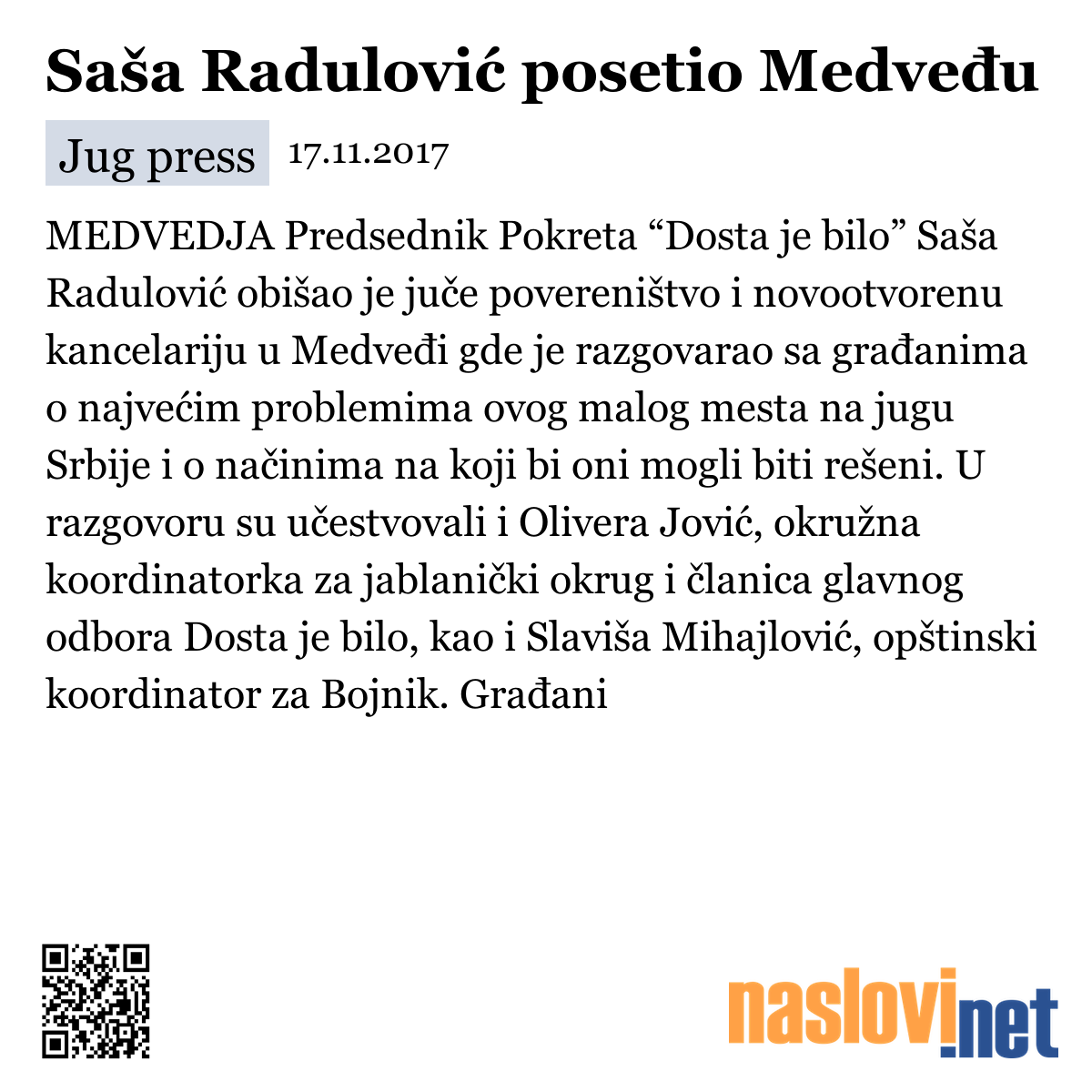 Saša Radulović posetio Medveđu

Jug press 17.11.2017

MEDVEDJA Predsednik Pokreta “Dosta je bilo” Saša Radulović obišao je juče povereništvo i novootvorenu kancelariju u Medveđi gde je razgovarao sa građanima o najvećim problemima ovog malog mesta na jugu Srbije i o načinima na koji bi oni mogli biti rešeni. U razgovoru su učestvovali i Olivera Jović, okružna koordinatorka za jablanički okrug i članica glavnog odbora Dosta je bilo, kao i Slaviša Mihajlović, opštinski koordinator za Bojnik. Građani

naslovi.net